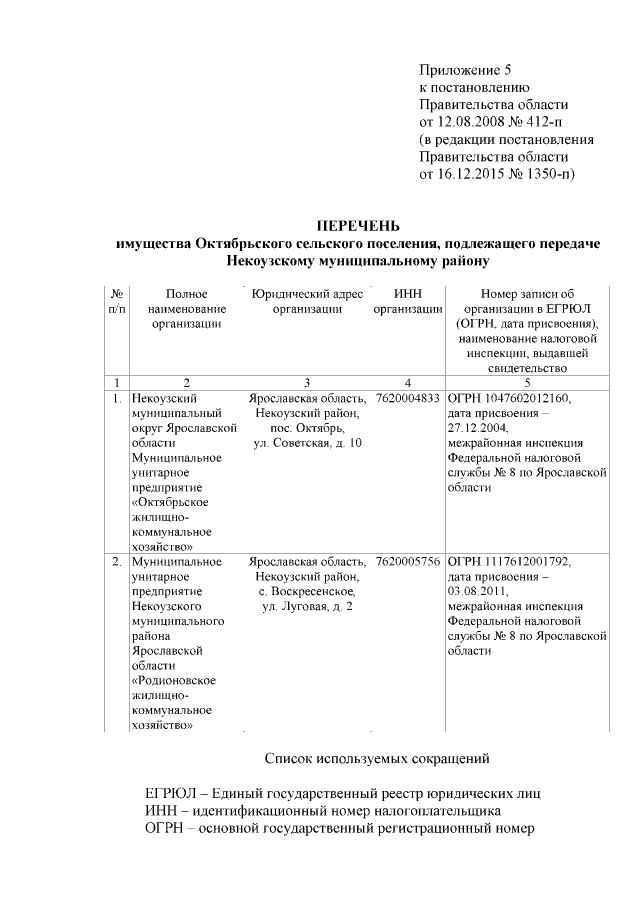 Приложение 5
к постановлению
Правительства области
от 12.08.2008 № 412-п
(в редакции постановления
Правительства области
от 16.12.2015 № 1350-п)

ПЕРЕЧЕНЬ
имущества Октябрьского сельского поселения, подлежащего передаче Некоузскому муниципальному району

| № п/п | Полное наименование организации | Юридический адрес организации | ИНН организации | Номер записи об организации в ЕГРЮЛ (ОГРН, дата присвоения), наименование налоговой инспекции, выдавшей свидетельство |
|---|---|---|---|---|
| 1 | 2 | 3 | 4 | 5 |
| 1. | Некоузский муниципальный округ Ярославской области Муниципальное унитарное предприятие «Октябрьское жилищно-коммунальное хозяйство» | Ярославская область, Некоузский район, пос. Октябрь, ул. Советская, д. 10 | 7620004833 | ОГРН 1047602012160, дата присвоения – 27.12.2004, межрайонная инспекция Федеральной налоговой службы № 8 по Ярославской области |
| 2. | Муниципальное унитарное предприятие Некоузского муниципального района Ярославской области «Родионовское жилищно-коммунальное хозяйство» | Ярославская область, Некоузский район, с. Воскресенское, ул. Луговая, д. 2 | 7620005756 | ОГРН 1117612001792, дата присвоения – 03.08.2011, межрайонная инспекция Федеральной налоговой службы № 8 по Ярославской области |

Список используемых сокращений

ЕГРЮЛ – Единый государственный реестр юридических лиц
ИНН – идентификационный номер налогоплательщика
ОГРН – основной государственный регистрационный номер